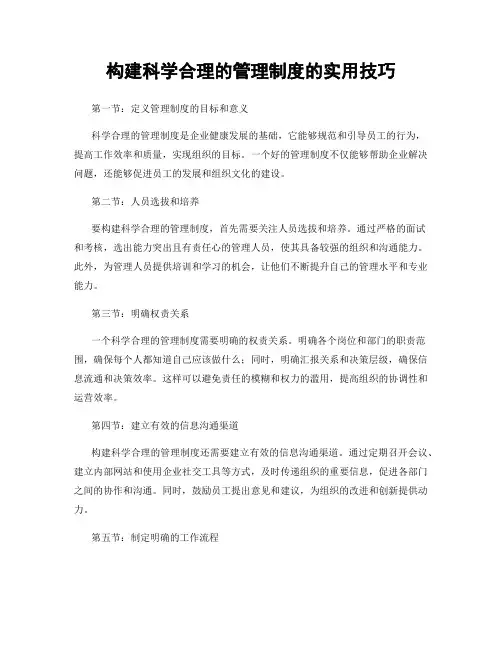 构建科学合理的管理制度的实用技巧

第一节：定义管理制度的目标和意义

科学合理的管理制度是企业健康发展的基础，它能够规范和引导员工的行为，提高工作效率和质量，实现组织的目标。一个好的管理制度不仅能够帮助企业解决问题，还能够促进员工的发展和组织文化的建设。

第二节：人员选拔和培养

要构建科学合理的管理制度，首先需要关注人员选拔和培养。通过严格的面试和考核，选出能力突出且有责任心的管理人员，使其具备较强的组织和沟通能力。此外，为管理人员提供培训和学习的机会，让他们不断提升自己的管理水平和专业能力。

第三节：明确权责关系

一个科学合理的管理制度需要明确的权责关系。明确各个岗位和部门的职责范围，确保每个人都知道自己应该做什么；同时，明确汇报关系和决策层级，确保信息流通和决策效率。这样可以避免责任的模糊和权力的滥用，提高组织的协调性和运营效率。

第四节：建立有效的信息沟通渠道

构建科学合理的管理制度还需要建立有效的信息沟通渠道。通过定期召开会议、建立内部网站和使用企业社交工具等方式，及时传递组织的重要信息，促进各部门之间的协作和沟通。同时，鼓励员工提出意见和建议，为组织的改进和创新提供动力。

第五节：制定明确的工作流程